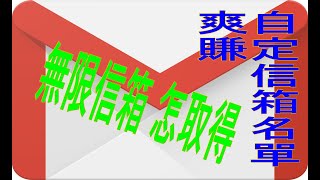 無限信箱 怎取得

自定信箱名單

爽賺